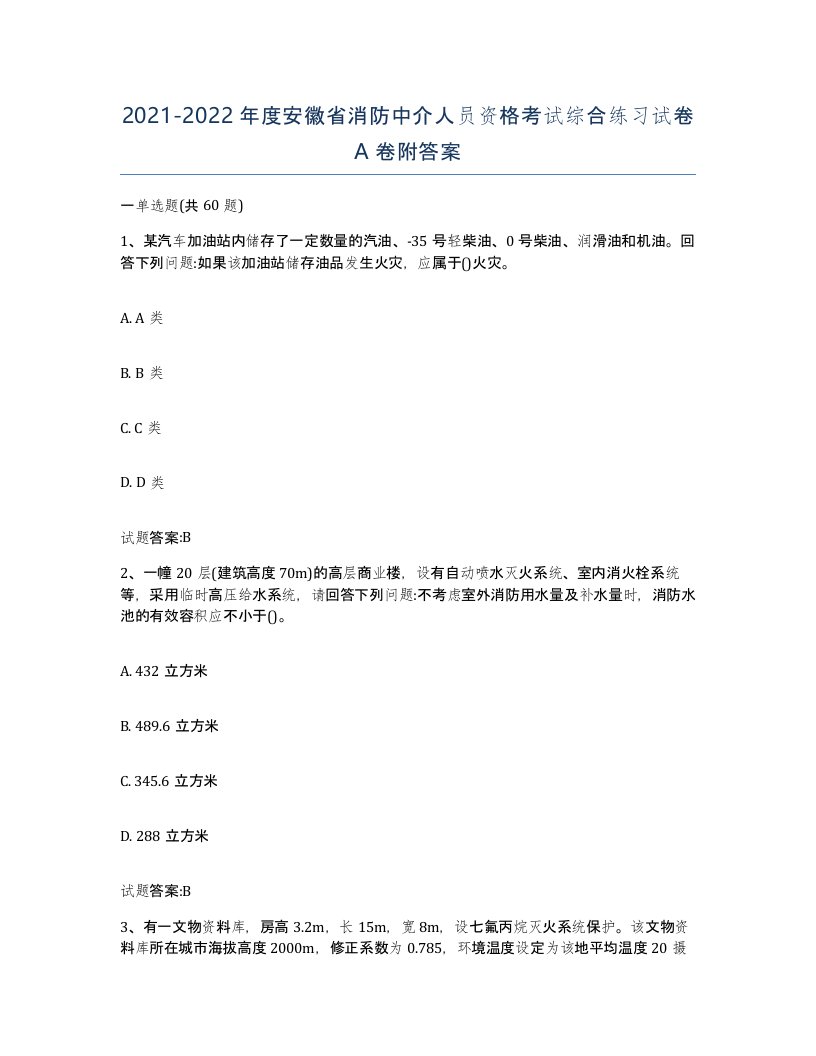 2021-2022 年度安徽省消防中介人员资格考试综合练习试卷 A 卷附答案

一单选题(共 60 题)

1、某汽车加油站内储存了一定数量的汽油、-35 号轻柴油、0 号柴油、润滑油和机油。回答下列问题:如果该加油站储存油品发生火灾，应属于()火灾。

A. A 类

B. B 类

C. C 类

D. D 类

试题答案:B

2、一幢 20 层(建筑高度 70m)的高层商业楼，设有自动喷水灭火系统、室内消火栓系统等，采用临时高压给水系统，请回答下列问题:不考虑室外消防用水量及补水量时，消防水池的有效容积应不小于()。

A. 432 立方米

B. 489.6 立方米

C. 345.6 立方米

D. 288 立方米

试题答案:B

3、有一文物资料库，房高 3.2m，长 15m，宽 8m，设七氟丙烷灭火系统保护。该文物资料库所在城市海拔高度 2000m，修正系数为 0.785，环境温度设定为该地平均温度 20 摄